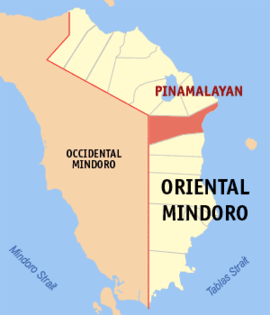 PINAMALAYAN

OCCIDENTAL MINDORO

ORIENTAL MINDORO

Mindoro Strait

Tablas Strait